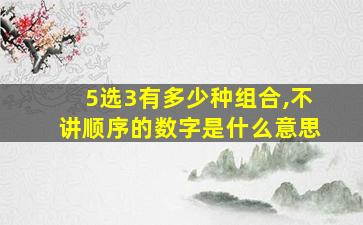 5选3有多少种组合,不讲顺序的数字是什么意思